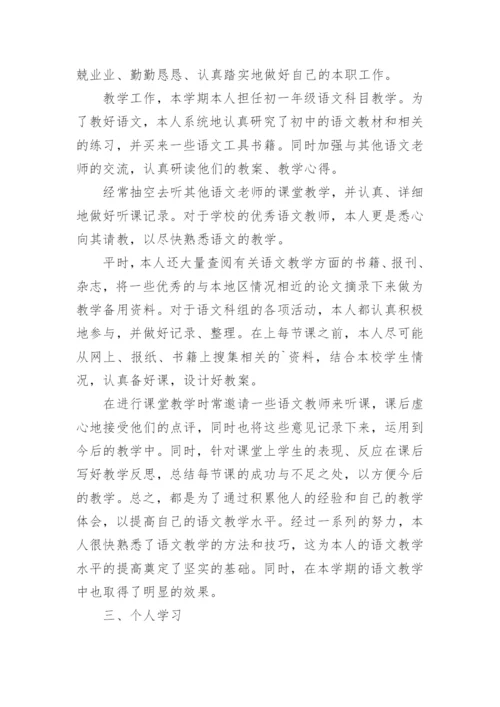 兢业业、勤勤恳恳、认真踏实地做好自己的本职工作。

教学工作，本学期本人担任初一年级语文科目教学。为了教好语文，本人系统地认真研究了初中的语文教材和相关的练习，并买来一些语文工具书籍。同时加强与其他语文老师的交流，认真研读他们的教案、教学心得。

经常抽空去听其他语文老师的课堂教学，并认真、详细地做好听课记录。对于学校的优秀语文教师，本人更是悉心向其请教，以尽快熟悉语文的教学。

平时，本人还大量查阅有关语文教学方面的书籍、报刊、杂志，将一些优秀的与本地区情况相近的论文摘录下来做为教学备用资料。对于语文科组的各项活动，本人都认真积极地参与，并做好记录、整理。在上每节课之前，本人尽可能从网上、报纸、书籍上搜集相关的`资料，结合本校学生情况，认真备好课，设计好教案。

在进行课堂教学时常邀请一些语文教师来听课，课后虚心地接受他们的点评，同时也将这些意见记录下来，运用到今后的教学中。同时，针对课堂上学生的表现、反应在课后写好教学反思，总结每节课的成功与不足之处，以方便今后的教学。总之，都是为了通过积累他人的经验和自己的教学体会，以提高自己的语文教学水平。经过一系列的努力，本人很快熟悉了语文教学的方法和技巧，这为本人的语文教学水平的提高奠定了坚实的基础。同时，在本学期的语文教学中也取得了明显的效果。

三、个人学习